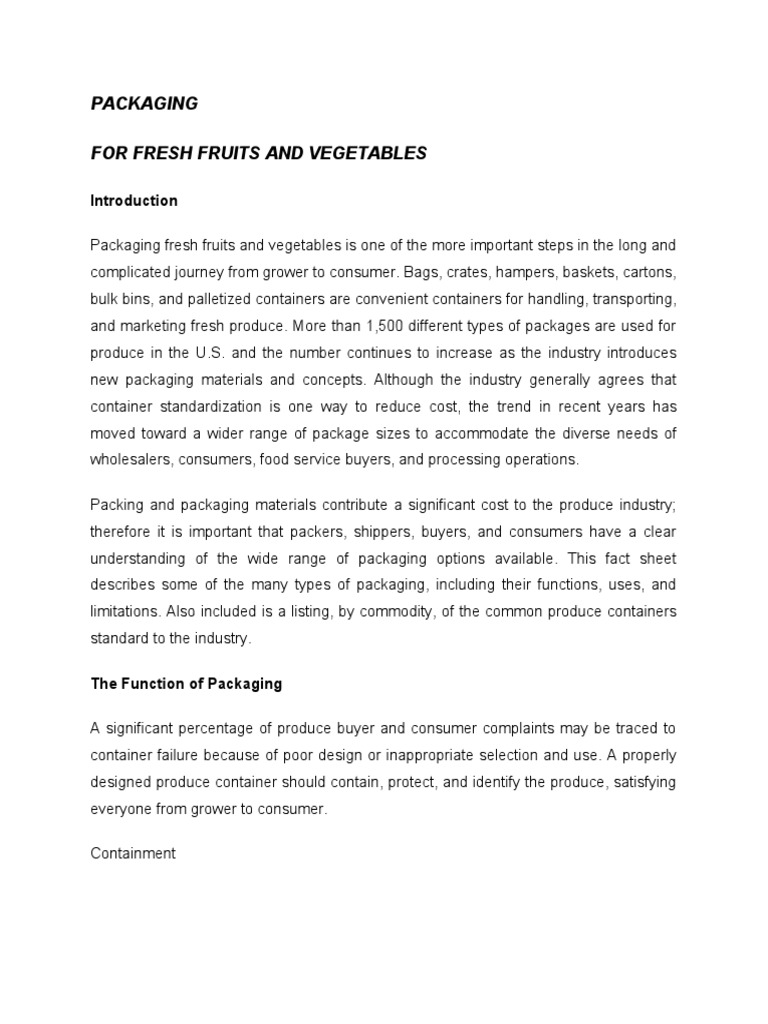 PACKAGING

FOR FRESH FRUITS AND VEGETABLES

Introduction

Packaging fresh fruits and vegetables is one of the more important steps in the long and complicated journey from grower to consumer. Bags, crates, hampers, baskets, cartons, bulk bins, and palletized containers are convenient containers for handling, transporting, and marketing fresh produce. More than 1,500 different types of packages are used for produce in the U.S. and the number continues to increase as the industry introduces new packaging materials and concepts. Although the industry generally agrees that container standardization is one way to reduce cost, the trend in recent years has moved toward a wider range of package sizes to accommodate the diverse needs of wholesalers, consumers, food service buyers, and processing operations.

Packing and packaging materials contribute a significant cost to the produce industry; therefore it is important that packers, shippers, buyers, and consumers have a clear understanding of the wide range of packaging options available. This fact sheet describes some of the many types of packaging, including their functions, uses, and limitations. Also included is a listing, by commodity, of the common produce containers standard to the industry.

The Function of Packaging

A significant percentage of produce buyer and consumer complaints may be traced to container failure because of poor design or inappropriate selection and use. A properly designed produce container should contain, protect, and identify the produce, satisfying everyone from grower to consumer.

Containment